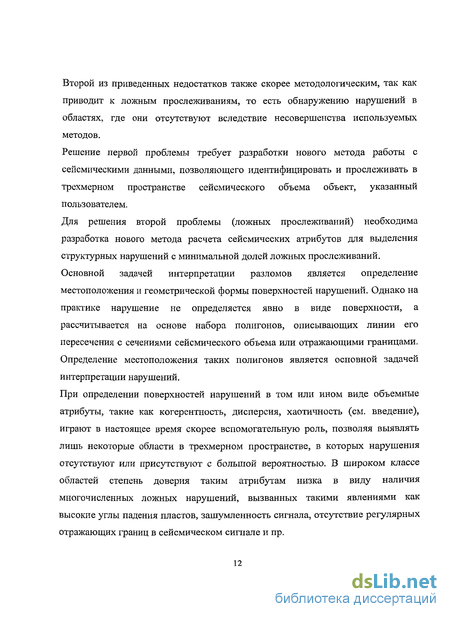 Второй из приведенных недостатков также скорее методологическим, так как приводит к ложным прослеживаниям, то есть обнаружению нарушений в областях, где они отсутствуют вследствие несовершенства используемых методов.

Решение первой проблемы требует разработки нового метода работы с сейсмическими данными, позволяющего идентифицировать и прослеживать в трехмерном пространстве сейсмического объема объект, указанный пользователем.

Для решения второй проблемы (ложных прослеживаний) необходима разработка нового метода расчета сейсмических атрибутов для выделения структурных нарушений с минимальной долей ложных прослеживаний.

Основной задачей интерпретации разломов является определение местоположения и геометрической формы поверхностей нарушений. Однако на практике нарушение не определяется явно в виде поверхности, а рассчитывается на основе набора полигонов, описывающих линии его пересечения с сечениями сейсмического объема или отражающими границами. Определение местоположения таких полигонов является основной задачей интерпретации нарушений.

При определении поверхностей нарушений в том или ином виде объемные атрибуты, такие как когерентность, дисперсия, хаотичность (см. введение), играют в настоящее время скорее вспомогательную роль, позволяя выявлять лишь некоторые области в трехмерном пространстве, в которых нарушения отсутствуют или присутствуют с большой вероятностью. В широком классе областей степень доверия таким атрибутам низка в виду наличия многочисленных ложных нарушений, вызванных такими явлениями как высокие углы падения пластов, зашумленность сигнала, отсутствие регулярных отражающих границ в сейсмическом сигнале и пр.

12

dsLib.net
библиотека диссертаций